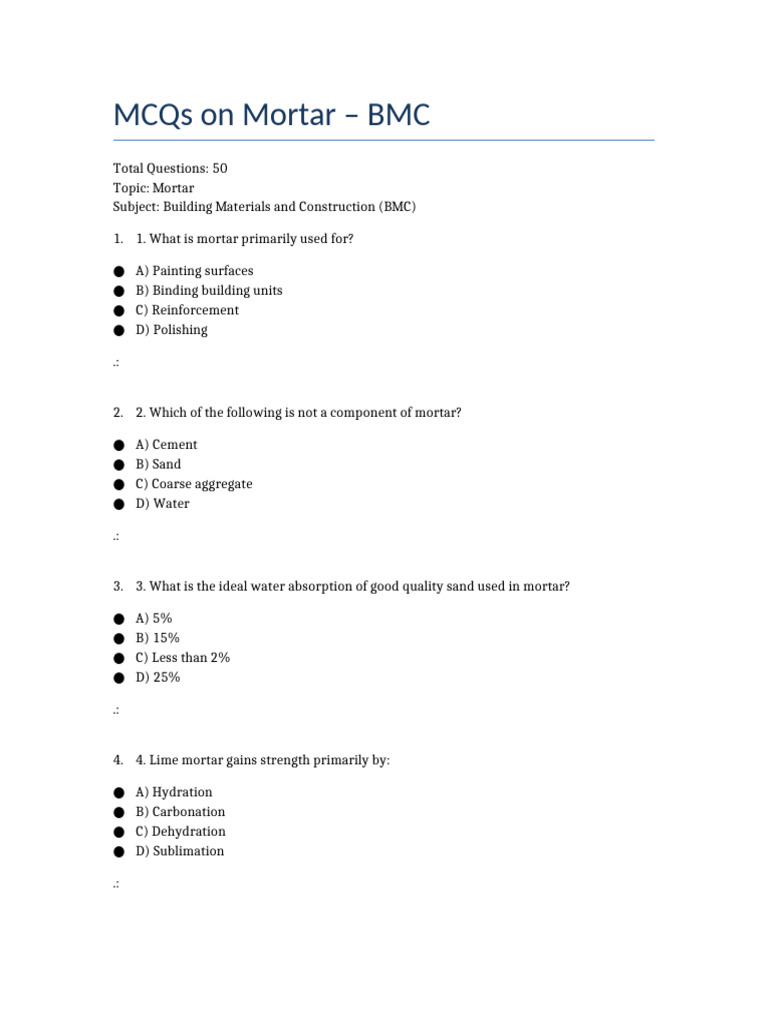 MCQs on Mortar – BMC

Total Questions: 50
Topic: Mortar
Subject: Building Materials and Construction (BMC)

1. 1. What is mortar primarily used for?

● A) Painting surfaces
● B) Binding building units
● C) Reinforcement
● D) Polishing

.:

2. 2. Which of the following is not a component of mortar?

● A) Cement
● B) Sand
● C) Coarse aggregate
● D) Water

.:

3. 3. What is the ideal water absorption of good quality sand used in mortar?

● A) 5%
● B) 15%
● C) Less than 2%
● D) 25%

.:

4. 4. Lime mortar gains strength primarily by:

● A) Hydration
● B) Carbonation
● C) Dehydration
● D) Sublimation

.: